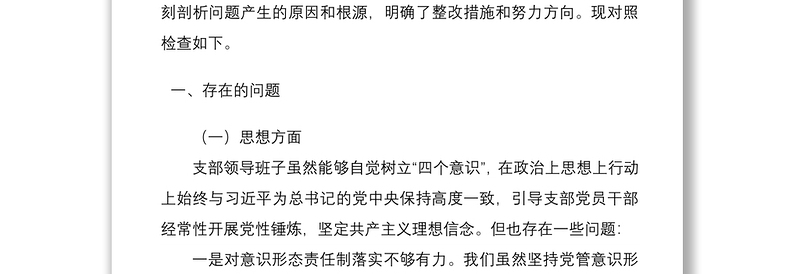 刻剖析问题产生的原因和根源，明确了整改措施和努力方向。现对照检查如下。

一、存在的问题

（一）思想方面

支部领导班子虽然能够自觉树立“四个意识”，在政治上思想上行动上始终与习近平为总书记的党中央保持高度一致，引导支部党员干部经常性开展党性锤炼，坚定共产主义理想信念。但也存在一些问题：

一是对意识形态责任制落实不够有力。我们虽然坚持党管意识形